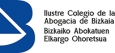 Ilustre Colegio de la Abogacia de Bizkaia
Bizkaiko Abokatuen Elkargo Ohoretsua